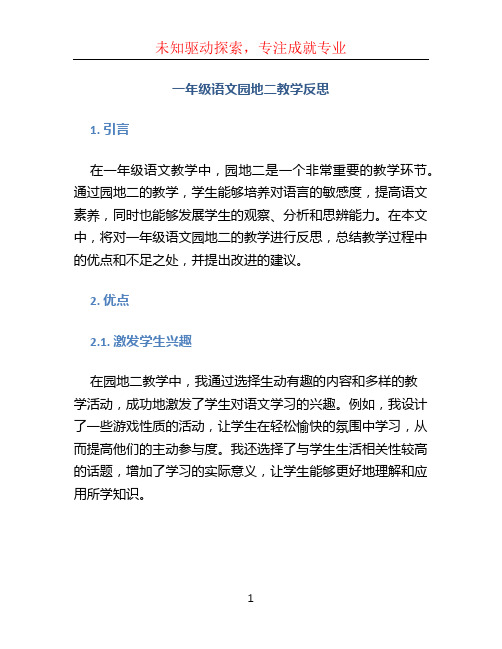 未知驱动探索，专注成就专业

一年级语文园地二教学反思

1. 引言

在一年级语文教学中，园地二是一个非常重要的教学环节。通过园地二的教学，学生能够培养对语言的敏感度，提高语文素养，同时也能够发展学生的观察、分析和思辨能力。在本文中，将对一年级语文园地二的教学进行反思，总结教学过程中的优点和不足之处，并提出改进的建议。

2. 优点

2.1. 激发学生兴趣

在园地二教学中，我通过选择生动有趣的内容和多样的教学活动，成功地激发了学生对语文学习的兴趣。例如，我设计了一些游戏性质的活动，让学生在轻松愉快的氛围中学习，从而提高他们的主动参与度。我还选择了与学生生活相关性较高的话题，增加了学习的实际意义，让学生能够更好地理解和应用所学知识。

1